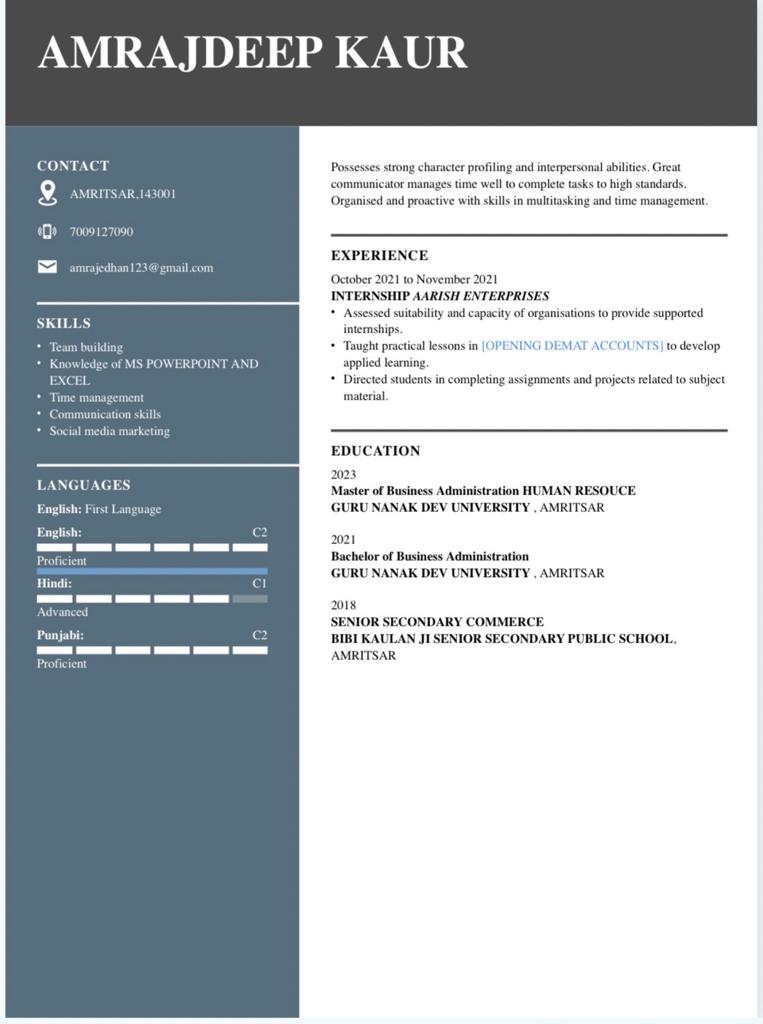 AMRAJDEEP KAUR

CONTACT

AMRITSAR,143001

7009127090

amrajedhan123@gmail.com

SKILLS

• Team building
• Knowledge of MS POWERPOINT AND EXCEL
• Time management
• Communication skills
• Social media marketing

LANGUAGES

English: First Language

English: C2
Proficient

Hindi: C1
Advanced

Punjabi: C2
Proficient

Possesses strong character profiling and interpersonal abilities. Great communicator manages time well to complete tasks to high standards. Organised and proactive with skills in multitasking and time management.

EXPERIENCE

October 2021 to November 2021
INTERNSHIP AARISH ENTERPRISES
• Assessed suitability and capacity of organisations to provide supported internships.
• Taught practical lessons in [OPENING DEMAT ACCOUNTS] to develop applied learning.
• Directed students in completing assignments and projects related to subject material.

EDUCATION

2023
Master of Business Administration HUMAN RESOUCE
GURU NANAK DEV UNIVERSITY , AMRITSAR

2021
Bachelor of Business Administration
GURU NANAK DEV UNIVERSITY , AMRITSAR

2018
SENIOR SECONDARY COMMERCE
BIBI KAULAN JI SENIOR SECONDARY PUBLIC SCHOOL, AMRITSAR